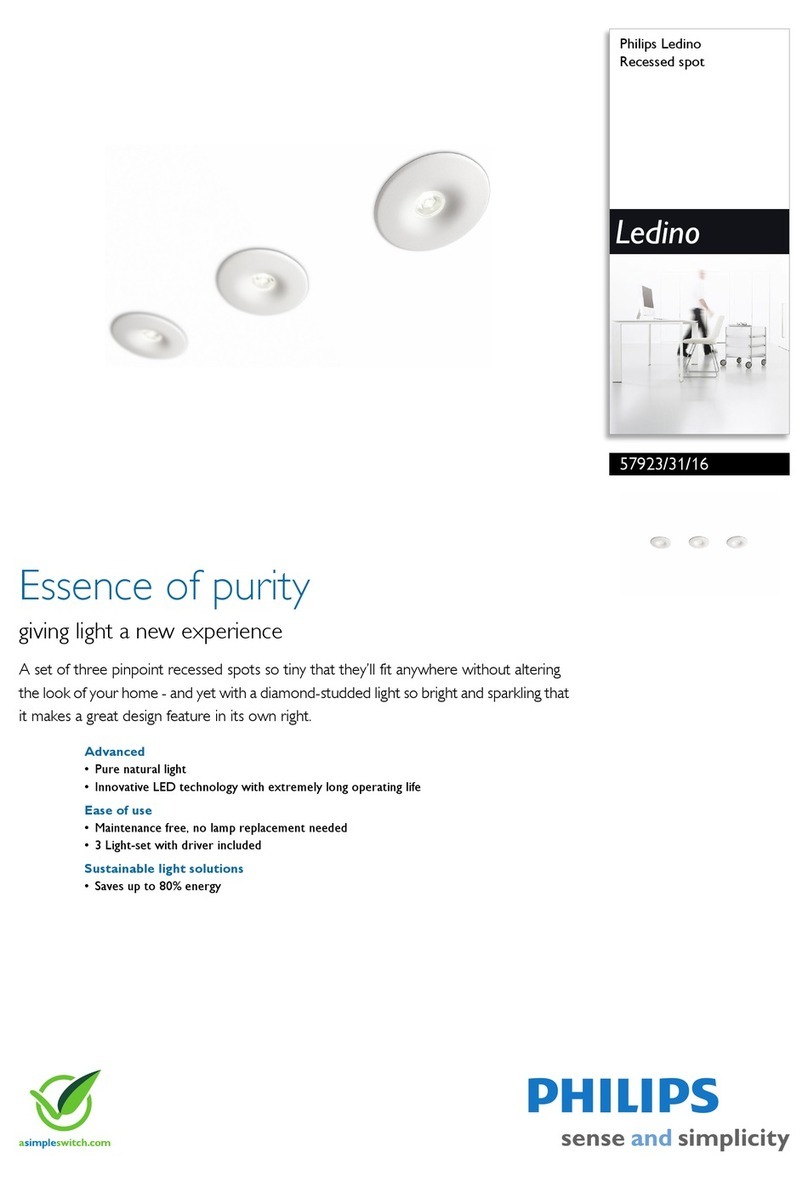 Philips Ledino
Recessed spot

Ledino

57923/31/16

Essence of purity

giving light a new experience

A set of three pinpoint recessed spots so tiny that they'll fit anywhere without altering the look of your home - and yet with a diamond-studded light so bright and sparkling that it makes a great design feature in its own right.

Advanced
• Pure natural light
• Innovative LED technology with extremely long operating life

Ease of use
• Maintenance free, no lamp replacement needed
• 3 Light-set with driver included

Sustainable light solutions
• Saves up to 80% energy

asimpleswitch.com

PHILIPS
sense and simplicity